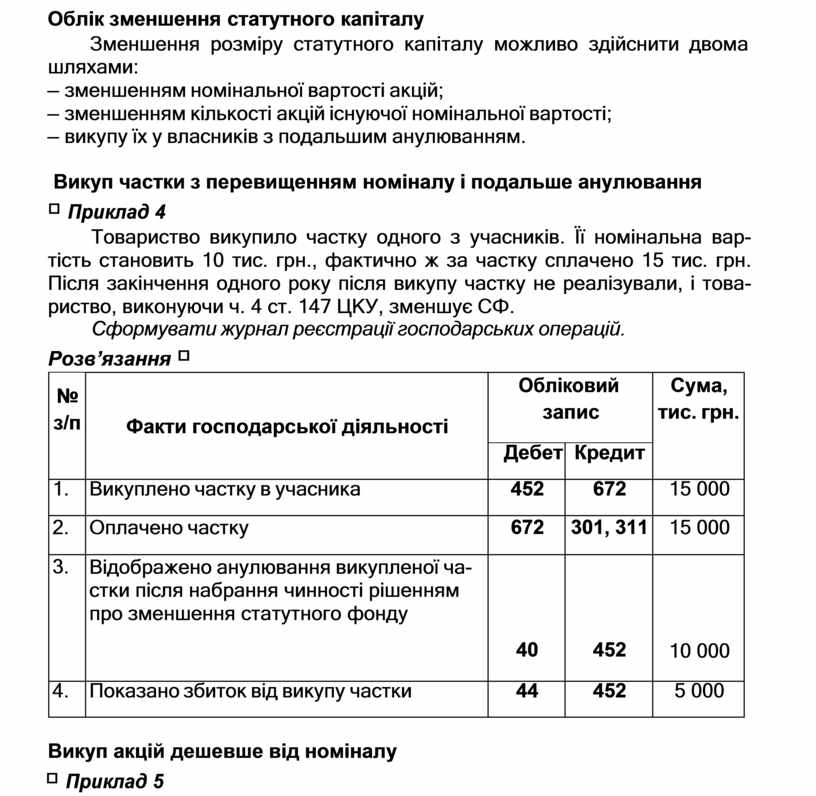 Облік зменшення статутного капіталу

Зменшення розміру статутного капіталу можливо здійснити двома шляхами:
– зменшенням номінальної вартості акцій;
– зменшенням кількості акцій існуючої номінальної вартості;
– викупу їх у власників з подальшим анулюванням.

Викуп частки з перевищенням номіналу і подальше анулювання

□ Приклад 4

Товариство викупило частку одного з учасників. Її номінальна вартість становить 10 тис. грн., фактично ж за частку сплачено 15 тис. грн. Після закінчення одного року після викупу частку не реалізували, і товариство, виконуючи ч. 4 ст. 147 ЦКУ, зменшує СФ.

Сформувати журнал реєстрації господарських операцій.

Розв'язання □

| № з/п | Факти господарської діяльності | Обліковий запис Дебет | Обліковий запис Кредит | Сума, тис. грн. |
|---|---|---|---|---|
| 1. | Викуплено частку в учасника | 452 | 672 | 15 000 |
| 2. | Оплачено частку | 672 | 301, 311 | 15 000 |
| 3. | Відображено анулювання викупленої частки після набрання чинності рішенням про зменшення статутного фонду | 40 | 452 | 10 000 |
| 4. | Показано збиток від викупу частки | 44 | 452 | 5 000 |

Викуп акцій дешевше від номіналу

□ Приклад 5